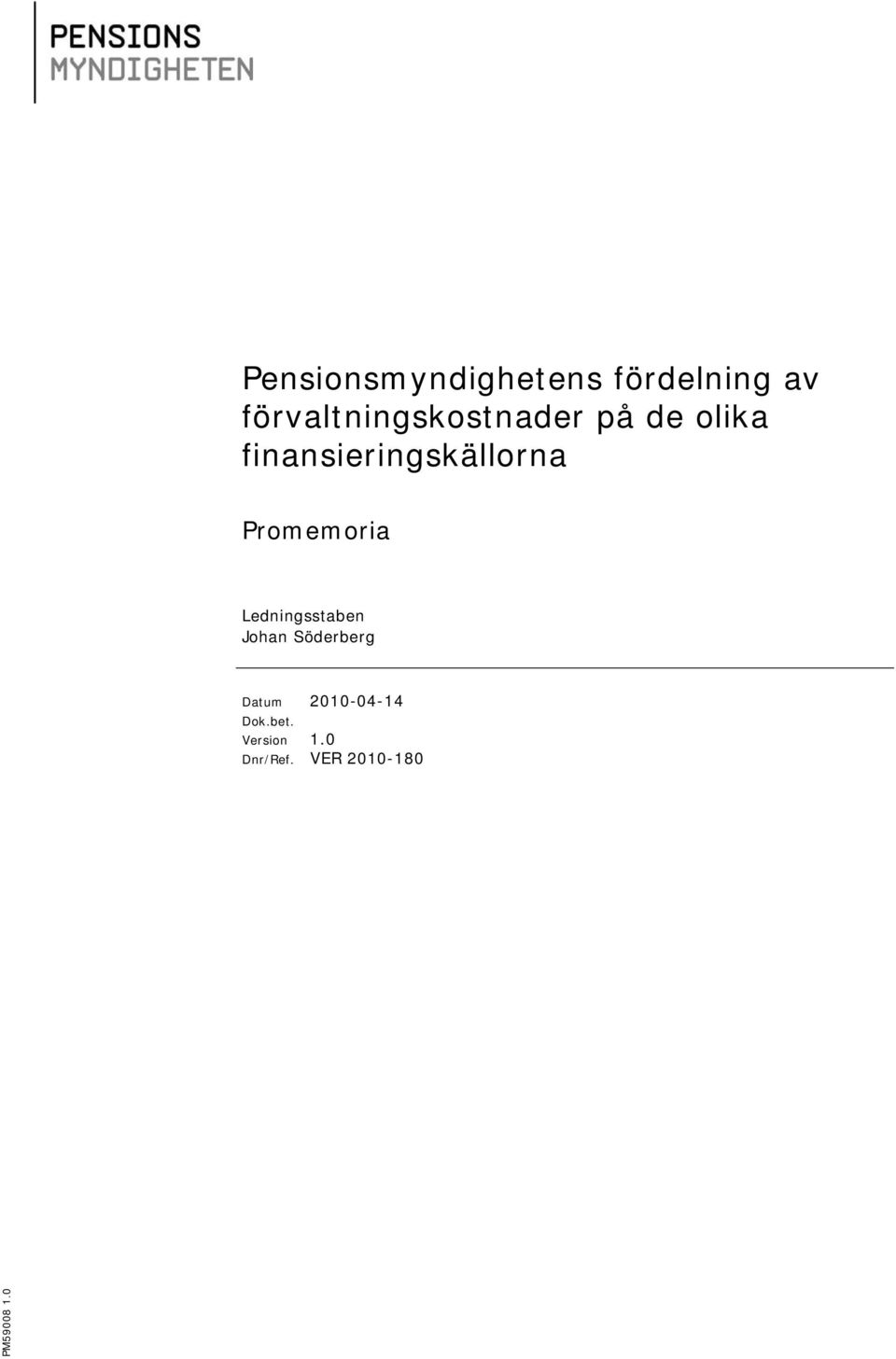 PENSIONS
MYNDIGHETEN

Pensionsmyndighetens fördelning av förvaltningskostnader på de olika finansieringskällorna

Promemoria

Ledningsstaben
Johan Söderberg

Datum 2010-04-14
Dok.bet.
Version 1.0
Dnr/Ref. VER 2010-180

PM59008 1.0